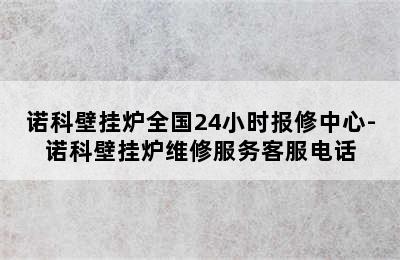 诺科壁挂炉全国24小时报修中心-诺科壁挂炉维修服务客服电话